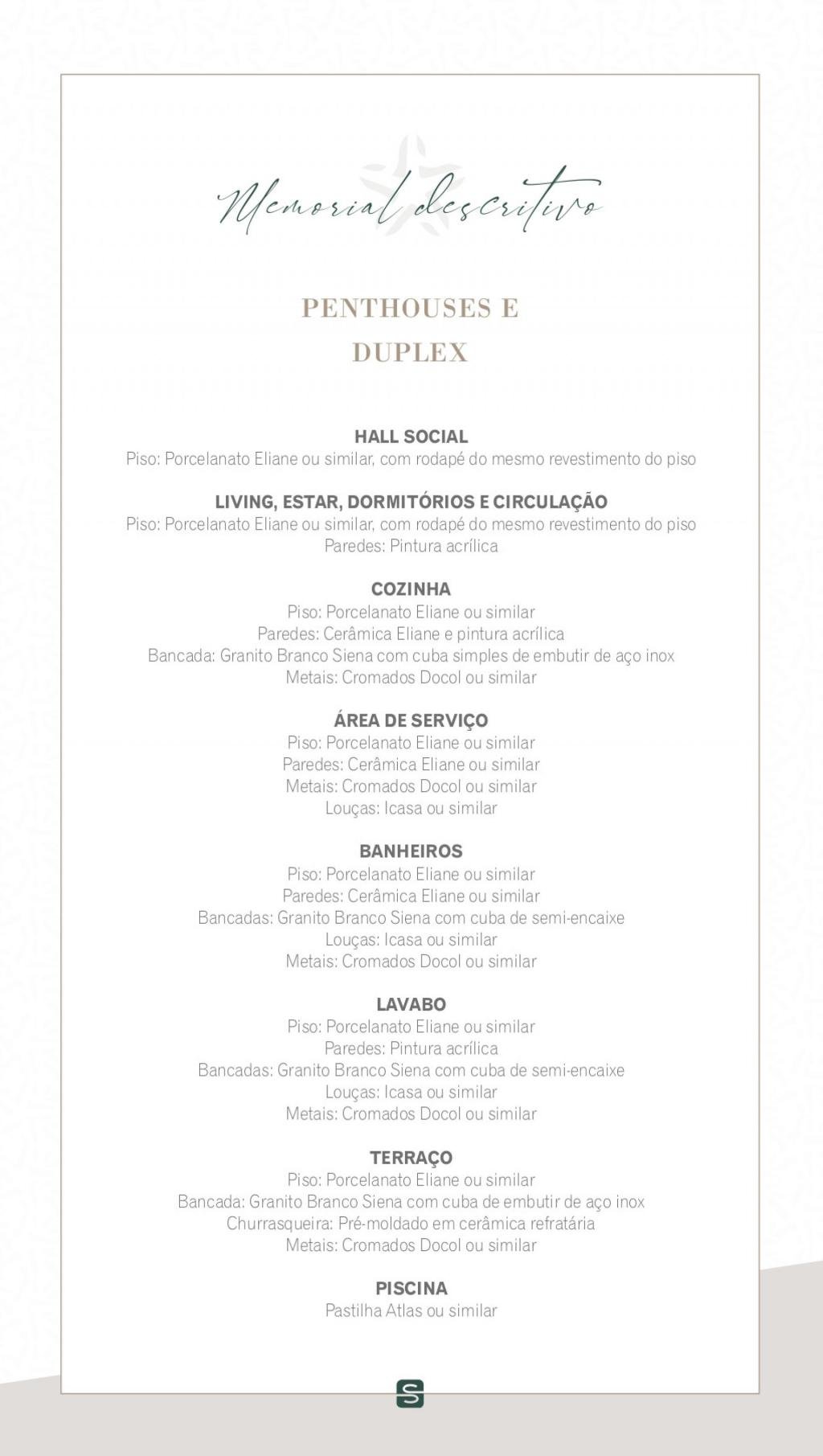 Memorial descritivo

PENTHOUSES E DUPLEX

HALL SOCIAL
Piso: Porcelanato Eliane ou similar, com rodapé do mesmo revestimento do piso

LIVING, ESTAR, DORMITÓRIOS E CIRCULAÇÃO
Piso: Porcelanato Eliane ou similar, com rodapé do mesmo revestimento do piso
Paredes: Pintura acrílica

COZINHA
Piso: Porcelanato Eliane ou similar
Paredes: Cerâmica Eliane e pintura acrílica
Bancada: Granito Branco Siena com cuba simples de embutir de aço inox
Metais: Cromados Docol ou similar

ÁREA DE SERVIÇO
Piso: Porcelanato Eliane ou similar
Paredes: Cerâmica Eliane ou similar
Metais: Cromados Docol ou similar
Louças: Icasa ou similar

BANHEIROS
Piso: Porcelanato Eliane ou similar
Paredes: Cerâmica Eliane ou similar
Bancadas: Granito Branco Siena com cuba de semi-encaixe
Louças: Icasa ou similar
Metais: Cromados Docol ou similar

LAVABO
Piso: Porcelanato Eliane ou similar
Paredes: Pintura acrílica
Bancadas: Granito Branco Siena com cuba de semi-encaixe
Louças: Icasa ou similar
Metais: Cromados Docol ou similar

TERRAÇO
Piso: Porcelanato Eliane ou similar
Bancada: Granito Branco Siena com cuba de embutir de aço inox
Churrasqueira: Pré-moldado em cerâmica refratária
Metais: Cromados Docol ou similar

PISCINA
Pastilha Atlas ou similar

S